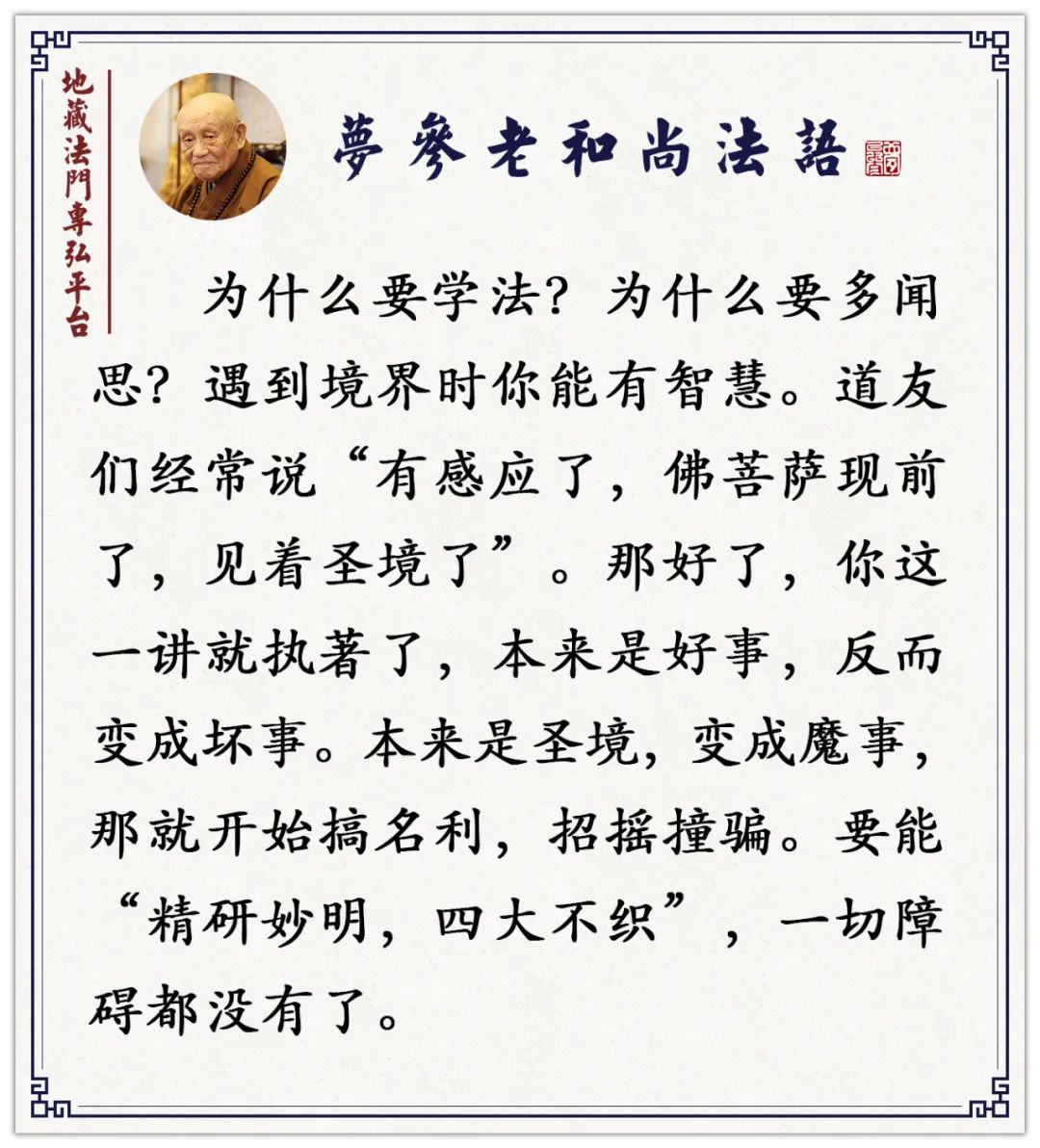 地藏法門專弘平台

夢參老和尚法語

为什么要学法？为什么要多闻思？遇到境界时你能有智慧。道友们经常说“有感应了，佛菩萨现前了，见着圣境了”。那好了，你这一讲就执著了，本来是好事，反而变成坏事。本来是圣境，变成魔事，那就开始搞名利，招摇撞骗。要能“精研妙明，四大不织”，一切障碍都没有了。